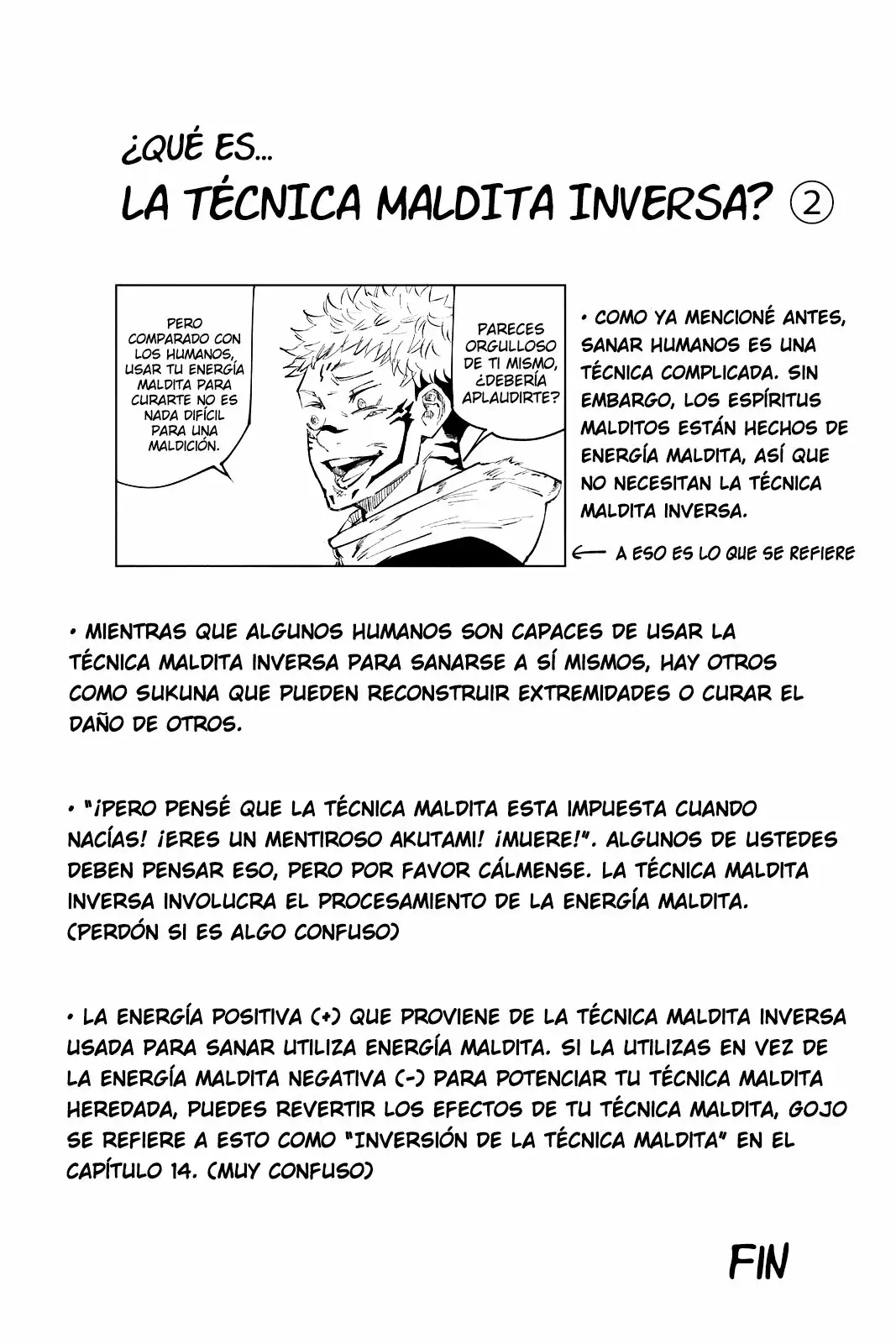 ¿QUÉ ES...
LA TÉCNICA MALDITA INVERSA? ②

PERO COMPARADO CON LOS HUMANOS, USAR TU ENERGÍA MALDITA PARA CURARTE NO ES NADA DIFÍCIL PARA UNA MALDICIÓN.

PARECES ORGULLOSO DE TI MISMO, ¿DEBERÍA APLAUDIRTE?

• COMO YA MENCIONÉ ANTES, SANAR HUMANOS ES UNA TÉCNICA COMPLICADA. SIN EMBARGO, LOS ESPÍRITUS MALDITOS ESTÁN HECHOS DE ENERGÍA MALDITA, ASÍ QUE NO NECESITAN LA TÉCNICA MALDITA INVERSA.

← A ESO ES LO QUE SE REFIERE

• MIENTRAS QUE ALGUNOS HUMANOS SON CAPACES DE USAR LA TÉCNICA MALDITA INVERSA PARA SANARSE A SÍ MISMOS, HAY OTROS COMO SUKUNA QUE PUEDEN RECONSTRUIR EXTREMIDADES O CURAR EL DAÑO DE OTROS.

• "¡PERO PENSÉ QUE LA TÉCNICA MALDITA ESTA IMPUESTA CUANDO NACÍAS! ¡ERES UN MENTIROSO AKUTAMI! ¡MUERE!". ALGUNOS DE USTEDES DEBEN PENSAR ESO, PERO POR FAVOR CÁLMENSE. LA TÉCNICA MALDITA INVERSA INVOLUCRA EL PROCESAMIENTO DE LA ENERGÍA MALDITA. (PERDÓN SI ES ALGO CONFUSO)

• LA ENERGÍA POSITIVA (+) QUE PROVIENE DE LA TÉCNICA MALDITA INVERSA USADA PARA SANAR UTILIZA ENERGÍA MALDITA. SI LA UTILIZAS EN VEZ DE LA ENERGÍA MALDITA NEGATIVA (-) PARA POTENCIAR TU TÉCNICA MALDITA HEREDADA, PUEDES REVERTIR LOS EFECTOS DE TU TÉCNICA MALDITA, GOJO SE REFIERE A ESTO COMO "INVERSIÓN DE LA TÉCNICA MALDITA" EN EL CAPÍTULO 14. (MUY CONFUSO)

FIN